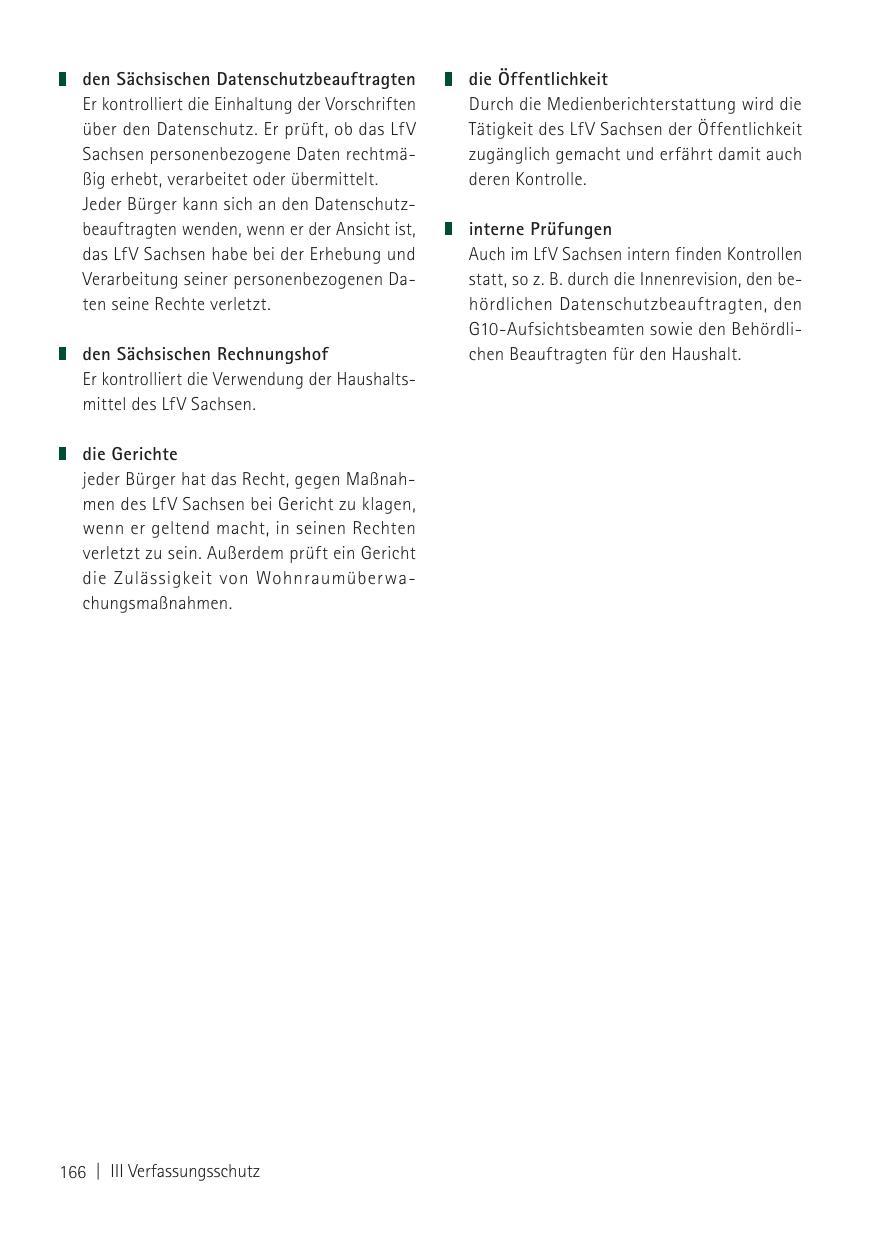 den Sächsischen Datenschutzbeauftragten
Er kontrolliert die Einhaltung der Vorschriften über den Datenschutz. Er prüft, ob das LfV Sachsen personenbezogene Daten rechtmäßig erhebt, verarbeitet oder übermittelt. Jeder Bürger kann sich an den Datenschutzbeauftragten wenden, wenn er der Ansicht ist, das LfV Sachsen habe bei der Erhebung und Verarbeitung seiner personenbezogenen Daten seine Rechte verletzt.

den Sächsischen Rechnungshof
Er kontrolliert die Verwendung der Haushaltsmittel des LfV Sachsen.

die Gerichte
jeder Bürger hat das Recht, gegen Maßnahmen des LfV Sachsen bei Gericht zu klagen, wenn er geltend macht, in seinen Rechten verletzt zu sein. Außerdem prüft ein Gericht die Zulässigkeit von Wohnraumüberwachungsmaßnahmen.

die Öffentlichkeit
Durch die Medienberichterstattung wird die Tätigkeit des LfV Sachsen der Öffentlichkeit zugänglich gemacht und erfährt damit auch deren Kontrolle.

interne Prüfungen
Auch im LfV Sachsen intern finden Kontrollen statt, so z. B. durch die Innenrevision, den behördlichen Datenschutzbeauftragten, den G10-Aufsichtsbeamten sowie den Behördlichen Beauftragten für den Haushalt.

166 | III Verfassungsschutz